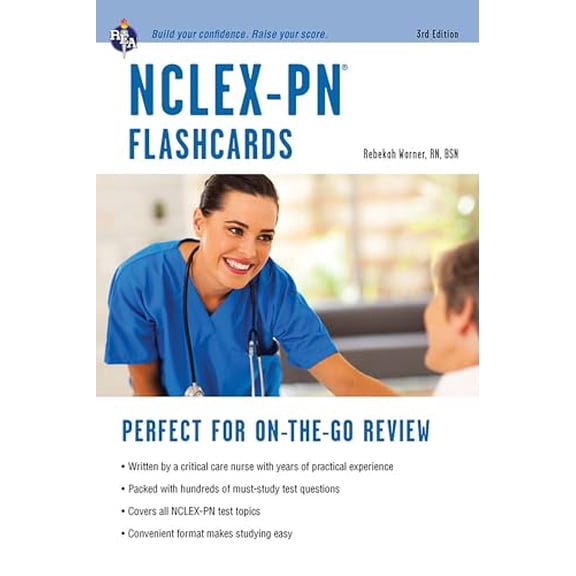 REA

Build your confidence. Raise your score.

3rd Edition

NCLEX-PN®

FLASHCARDS

Rebekah Warner, RN, BSN

PERFECT FOR ON-THE-GO REVIEW

• Written by a critical care nurse with years of practical experience

• Packed with hundreds of must-study test questions

• Covers all NCLEX-PN test topics

• Convenient format makes studying easy